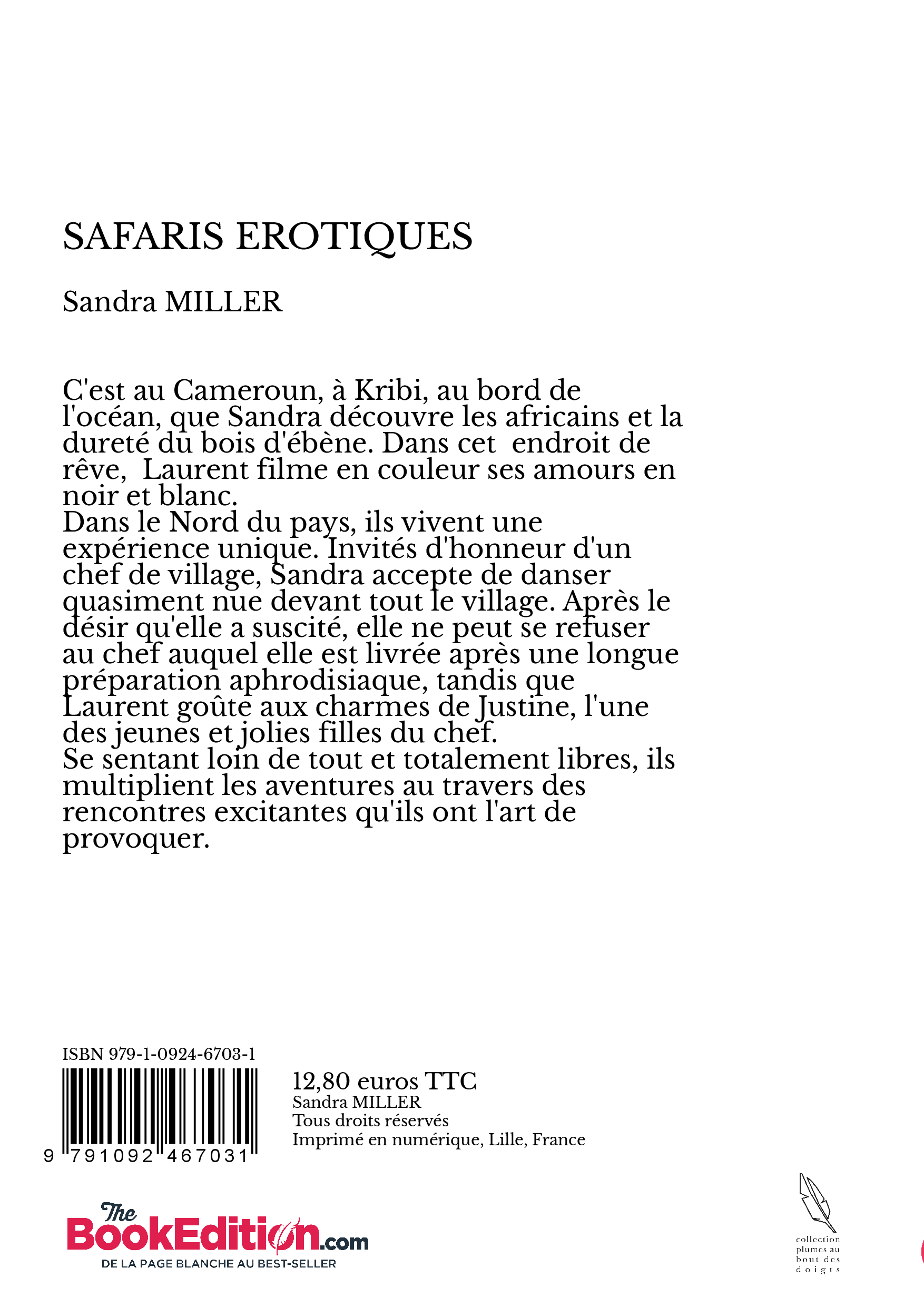 SAFARIS EROTIQUES

Sandra MILLER

C'est au Cameroun, à Kribi, au bord de l'océan, que Sandra découvre les africains et la dureté du bois d'ébène. Dans cet endroit de rêve, Laurent filme en couleur ses amours en noir et blanc.
Dans le Nord du pays, ils vivent une expérience unique. Invités d'honneur d'un chef de village, Sandra accepte de danser quasiment nue devant tout le village. Après le désir qu'elle a suscité, elle ne peut se refuser au chef auquel elle est livrée après une longue préparation aphrodisiaque, tandis que Laurent goûte aux charmes de Justine, l'une des jeunes et jolies filles du chef.
Se sentant loin de tout et totalement libres, ils multiplient les aventures au travers des rencontres excitantes qu'ils ont l'art de provoquer.

ISBN 979-1-0924-6703-1

9 791092 467031

12,80 euros TTC
Sandra MILLER
Tous droits réservés
Imprimé en numérique, Lille, France

The BookEdition.com
DE LA PAGE BLANCHE AU BEST-SELLER

collection plumes au bout des doigts